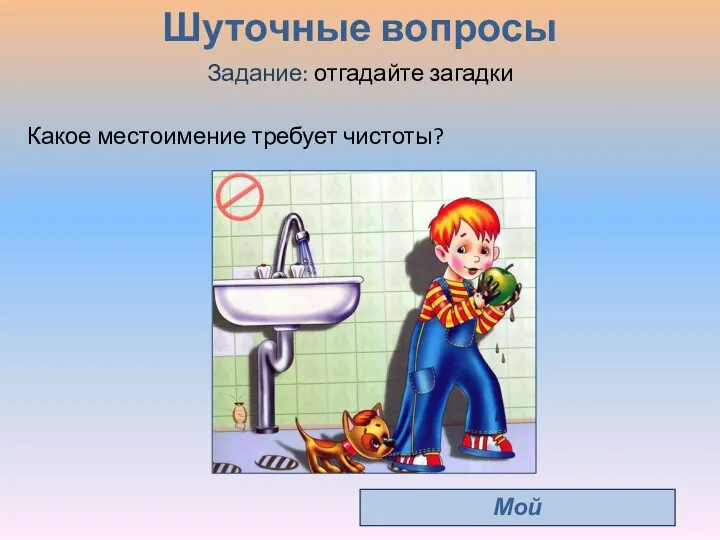 Шуточные вопросы

Задание: отгадайте загадки

Какое местоимение требует чистоты?

Мой